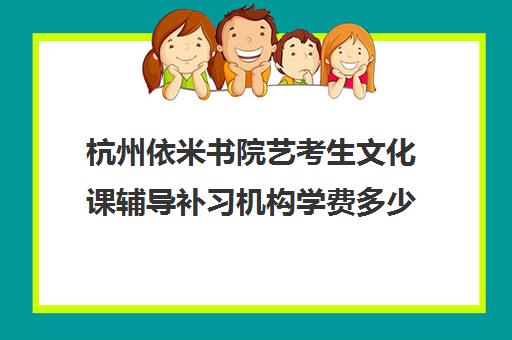 杭州依米书院艺考生文化课辅导补习机构学费多少